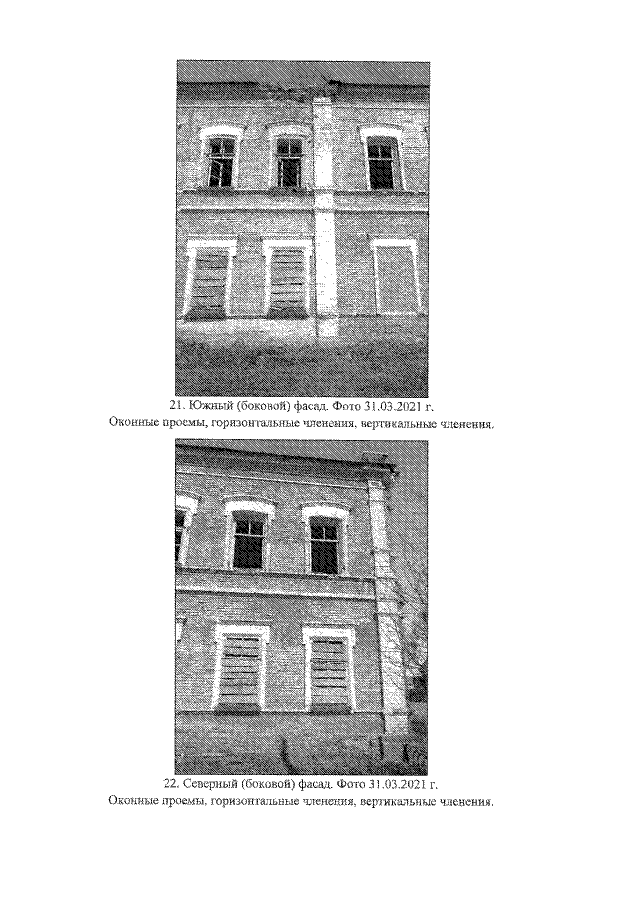 21. Южный (боковой) фасад. Фото 31.03.2021 г.
Оконные проемы, горизонтальные членения, вертикальные членения.

22. Северный (боковой) фасад. Фото 31.03.2021 г.
Оконные проемы, горизонтальные членения, вертикальные членения.